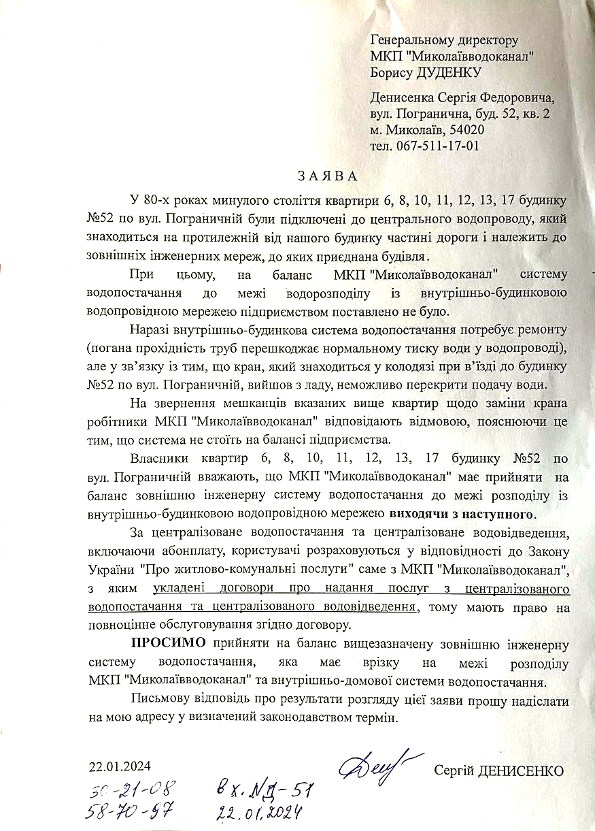 Генеральному директору
МКП "Миколаївводоканал"
Борису ДУДЕНКУ

Денисенка Сергія Федоровича,
вул. Погранична, буд. 52, кв. 2
м. Миколаїв, 54020
тел. 067-511-17-01

ЗАЯВА

У 80-х роках минулого століття квартири 6, 8, 10, 11, 12, 13, 17 будинку №52 по вул. Пограничній були підключені до центрального водопроводу, який знаходиться на протилежній від нашого будинку частині дороги і належить до зовнішніх інженерних мереж, до яких приєднана будівля.

При цьому, на баланс МКП "Миколаївводоканал" систему водопостачання до межі водорозподілу із внутрішньо-будинковою водопровідною мережею підприємством поставлено не було.

Наразі внутрішньо-будинкова система водопостачання потребує ремонту (погана прохідність труб перешкоджає нормальному тиску води у водопроводі), але у зв'язку із тим, що кран, який знаходиться у колодязі при в'їзді до будинку №52 по вул. Пограничній, вийшов з ладу, неможливо перекрити подачу води.

На звернення мешканців вказаних вище квартир щодо заміни крана робітники МКП "Миколаївводоканал" відповідають відмовою, пояснюючи це тим, що система не стоїть на балансі підприємства.

Власники квартир 6, 8, 10, 11, 12, 13, 17 будинку №52 по вул. Пограничній вважають, що МКП "Миколаївводоканал" має прийняти на баланс зовнішню інженерну систему водопостачання до межі розподілу із внутрішньо-будинковою водопровідною мережею виходячи з наступного.

За централізоване водопостачання та централізоване водовідведення, включаючи абонплату, користувачі розраховуються у відповідності до Закону України "Про житлово-комунальні послуги" саме з МКП "Миколаївводоканал", з яким укладені договори про надання послуг з централізованого водопостачання та централізованого водовідведення, тому мають право на повноцінне обслуговування згідно договору.

ПРОСИМО прийняти на баланс вищезазначену зовнішню інженерну систему водопостачання, яка має врізку на межі розподілу МКП "Миколаївводоканал" та внутрішньо-домової системи водопостачання.

Письмову відповідь про результати розгляду цієї заяви прошу надіслати на мою адресу у визначений законодавством термін.

22.01.2024

Сергій ДЕНИСЕНКО

30-21-08
58-70-97

вх. №Д-51
22.01.2024